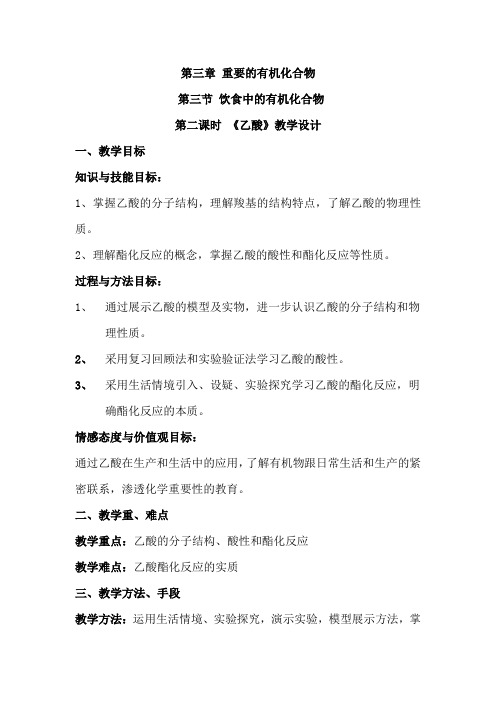 第三章 重要的有机化合物

第三节 饮食中的有机化合物

第二课时 《乙酸》教学设计

一、教学目标

知识与技能目标：

1、掌握乙酸的分子结构，理解羧基的结构特点，了解乙酸的物理性质。

2、理解酯化反应的概念，掌握乙酸的酸性和酯化反应等性质。

过程与方法目标：

1、 通过展示乙酸的模型及实物，进一步认识乙酸的分子结构和物理性质。

2、 采用复习回顾法和实验验证法学习乙酸的酸性。

3、 采用生活情境引入、设疑、实验探究学习乙酸的酯化反应，明确酯化反应的本质。

情感态度与价值观目标：

通过乙酸在生产和生活中的应用，了解有机物跟日常生活和生产的紧密联系，渗透化学重要性的教育。

二、教学重、难点

教学重点：乙酸的分子结构、酸性和酯化反应

教学难点：乙酸酯化反应的实质

三、教学方法、手段

教学方法：运用生活情境、实验探究，演示实验，模型展示方法，掌